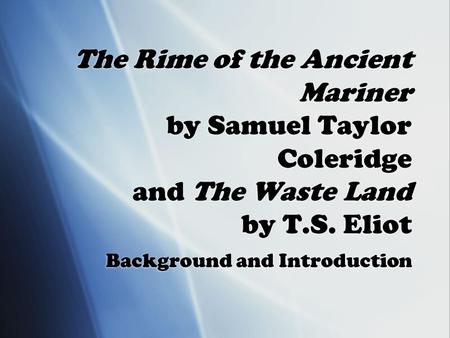 The Rime of the Ancient Mariner by Samuel Taylor Coleridge and The Waste Land by T.S. Eliot

Background and Introduction